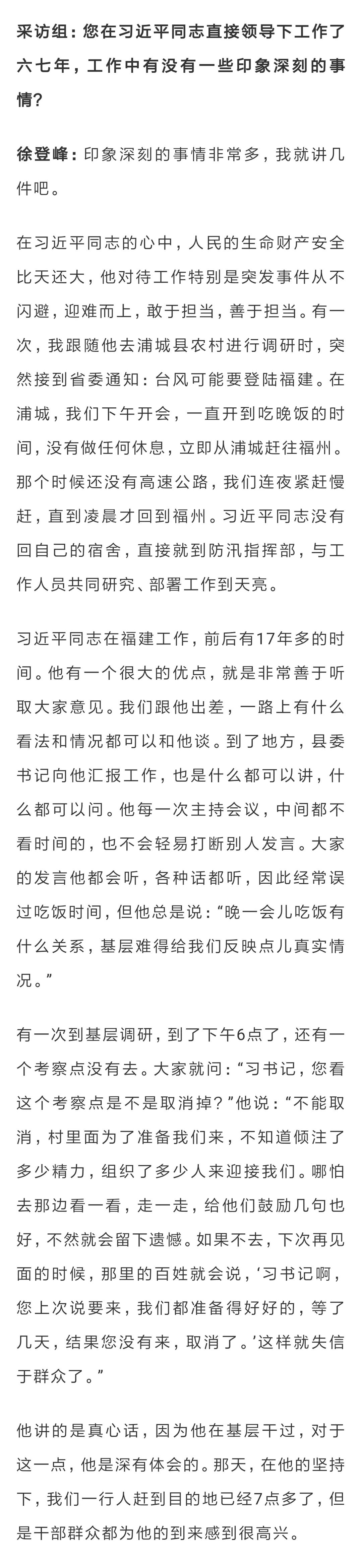 采访组：您在习近平同志直接领导下工作了六七年，工作中有没有一些印象深刻的事情？

徐登峰：印象深刻的事情非常多，我就讲几件吧。

在习近平同志的心中，人民的生命财产安全比天还大，他对待工作特别是突发事件从不闪避，迎难而上，敢于担当，善于担当。有一次，我跟随他去浦城县农村进行调研时，突然接到省委通知：台风可能要登陆福建。在浦城，我们下午开会，一直开到吃晚饭的时间，没有做任何休息，立即从浦城赶往福州。那个时候还没有高速公路，我们连夜紧赶慢赶，直到凌晨才回到福州。习近平同志没有回自己的宿舍，直接就到防汛指挥部，与工作人员共同研究、部署工作到天亮。

习近平同志在福建工作，前后有17年多的时间。他有一个很大的优点，就是非常善于听取大家意见。我们跟他出差，一路上有什么看法和情况都可以和他谈。到了地方，县委书记向他汇报工作，也是什么都可以讲，什么都可以问。他每一次主持会议，中间都不看时间的，也不会轻易打断别人发言。大家的发言他都会听，各种话都听，因此经常误过吃饭时间，但他总是说：“晚一会儿吃饭有什么关系，基层难得给我们反映点儿真实情况。”

有一次到基层调研，到了下午6点了，还有一个考察点没有去。大家就问：“习书记，您看这个考察点是不是取消掉？”他说：“不能取消，村里面为了准备我们来，不知道倾注了多少精力，组织了多少人来迎接我们。哪怕去那边看一看，走一走，给他们鼓励几句也好，不然就会留下遗憾。如果不去，下次再见面的时候，那里的百姓就会说，‘习书记啊，您上次说要来，我们都准备得好好的，等了几天，结果您没有来，取消了。’这样就失信于群众了。”

他讲的是真心话，因为他在基层干过，对于这一点，他是深有体会的。那天，在他的坚持下，我们一行人赶到目的地已经7点多了，但是干部群众都为他的到来感到很高兴。